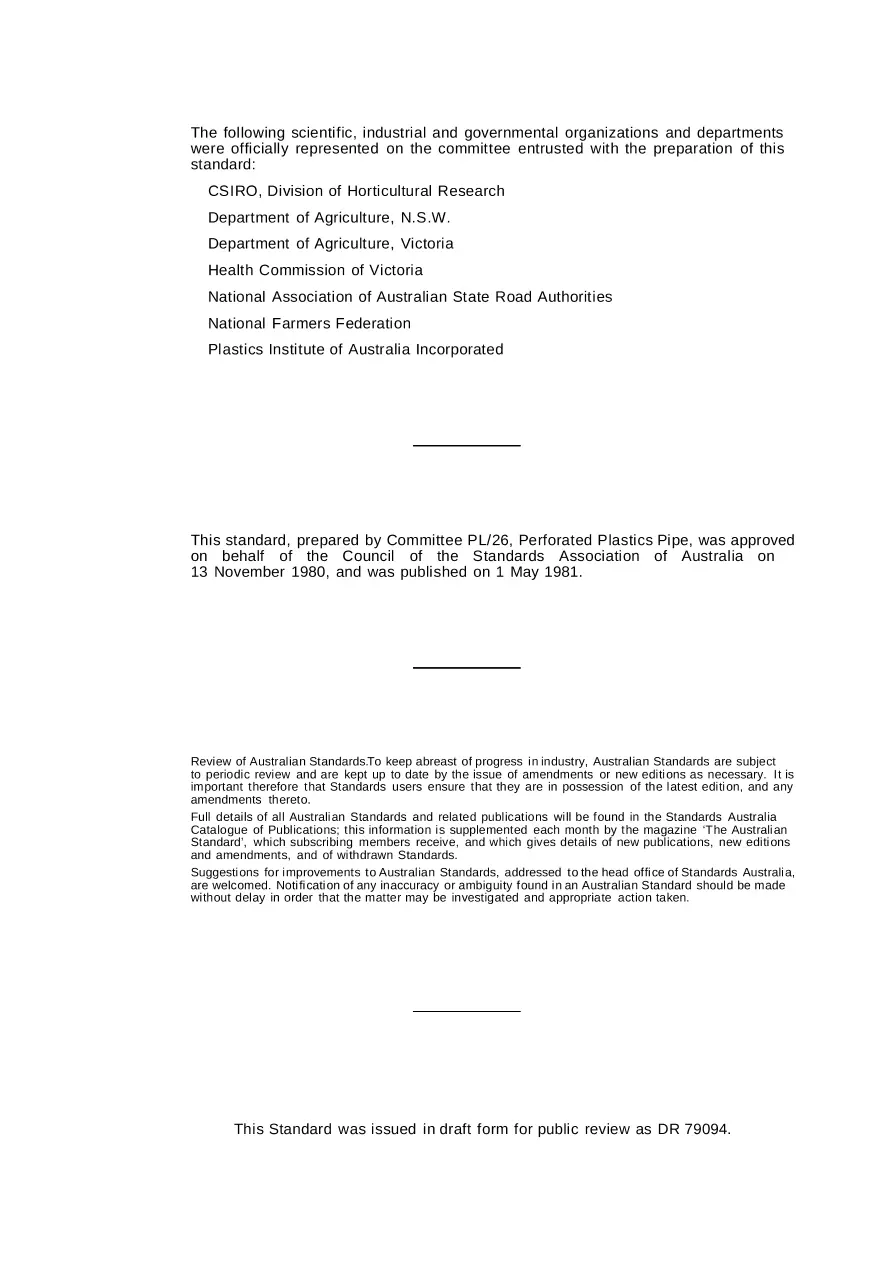 The following scientific, industrial and governmental organizations and departments were officially represented on the committee entrusted with the preparation of this standard:

CSIRO, Division of Horticultural Research

Department of Agriculture, N.S.W.

Department of Agriculture, Victoria

Health Commission of Victoria

National Association of Australian State Road Authorities

National Farmers Federation

Plastics Institute of Australia Incorporated

This standard, prepared by Committee PL/26, Perforated Plastics Pipe, was approved on behalf of the Council of the Standards Association of Australia on 13 November 1980, and was published on 1 May 1981.

Review of Australian Standards.To keep abreast of progress in industry, Australian Standards are subject to periodic review and are kept up to date by the issue of amendments or new editions as necessary. It is important therefore that Standards users ensure that they are in possession of the latest edition, and any amendments thereto.

Full details of all Australian Standards and related publications will be found in the Standards Australia Catalogue of Publications; this information is supplemented each month by the magazine 'The Australian Standard', which subscribing members receive, and which gives details of new publications, new editions and amendments, and of withdrawn Standards.

Suggestions for improvements to Australian Standards, addressed to the head office of Standards Australia, are welcomed. Notification of any inaccuracy or ambiguity found in an Australian Standard should be made without delay in order that the matter may be investigated and appropriate action taken.

This Standard was issued in draft form for public review as DR 79094.